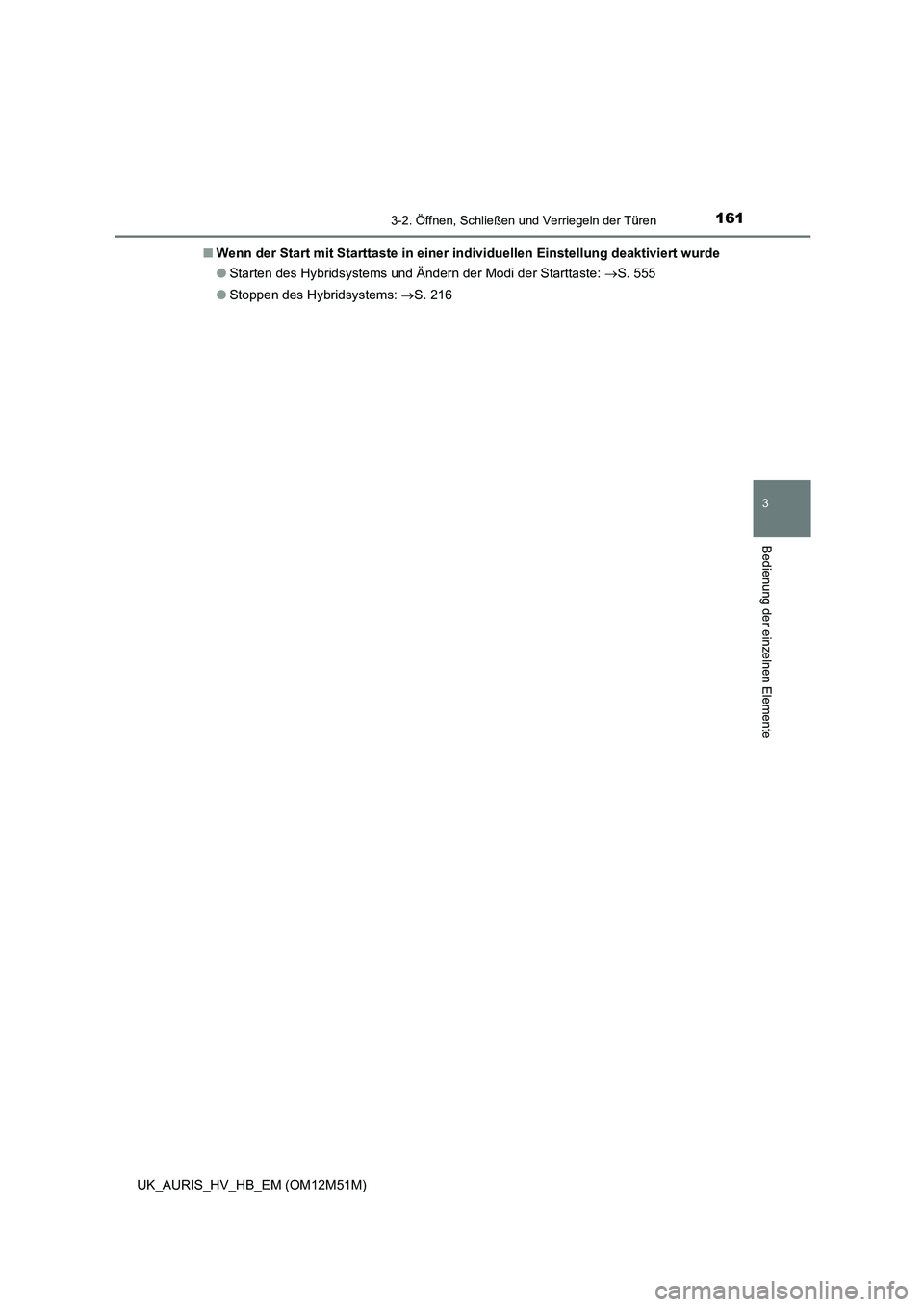 3-2. Öffnen, Schließen und Verriegeln der Türen

161

■ Wenn der Start mit Starttaste in einer individuellen Einstellung deaktiviert wurde

● Starten des Hybridsystems und Ändern der Modi der Starttaste: →S. 555

● Stoppen des Hybridsystems: →S. 216

3

Bedienung der einzelnen Elemente

UK_AURIS_HV_HB_EM (OM12M51M)

carmanualsonline.info